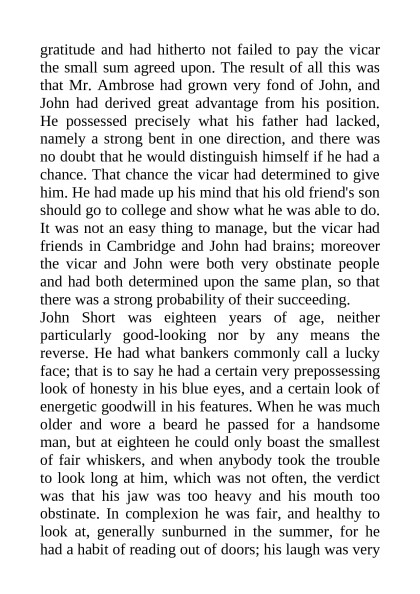 gratitude and had hitherto not failed to pay the vicar the small sum agreed upon. The result of all this was that Mr. Ambrose had grown very fond of John, and John had derived great advantage from his position. He possessed precisely what his father had lacked, namely a strong bent in one direction, and there was no doubt that he would distinguish himself if he had a chance. That chance the vicar had determined to give him. He had made up his mind that his old friend's son should go to college and show what he was able to do. It was not an easy thing to manage, but the vicar had friends in Cambridge and John had brains; moreover the vicar and John were both very obstinate people and had both determined upon the same plan, so that there was a strong probability of their succeeding.
John Short was eighteen years of age, neither particularly good-looking nor by any means the reverse. He had what bankers commonly call a lucky face; that is to say he had a certain very prepossessing look of honesty in his blue eyes, and a certain look of energetic goodwill in his features. When he was much older and wore a beard he passed for a handsome man, but at eighteen he could only boast the smallest of fair whiskers, and when anybody took the trouble to look long at him, which was not often, the verdict was that his jaw was too heavy and his mouth too obstinate. In complexion he was fair, and healthy to look at, generally sunburned in the summer, for he had a habit of reading out of doors; his laugh was very